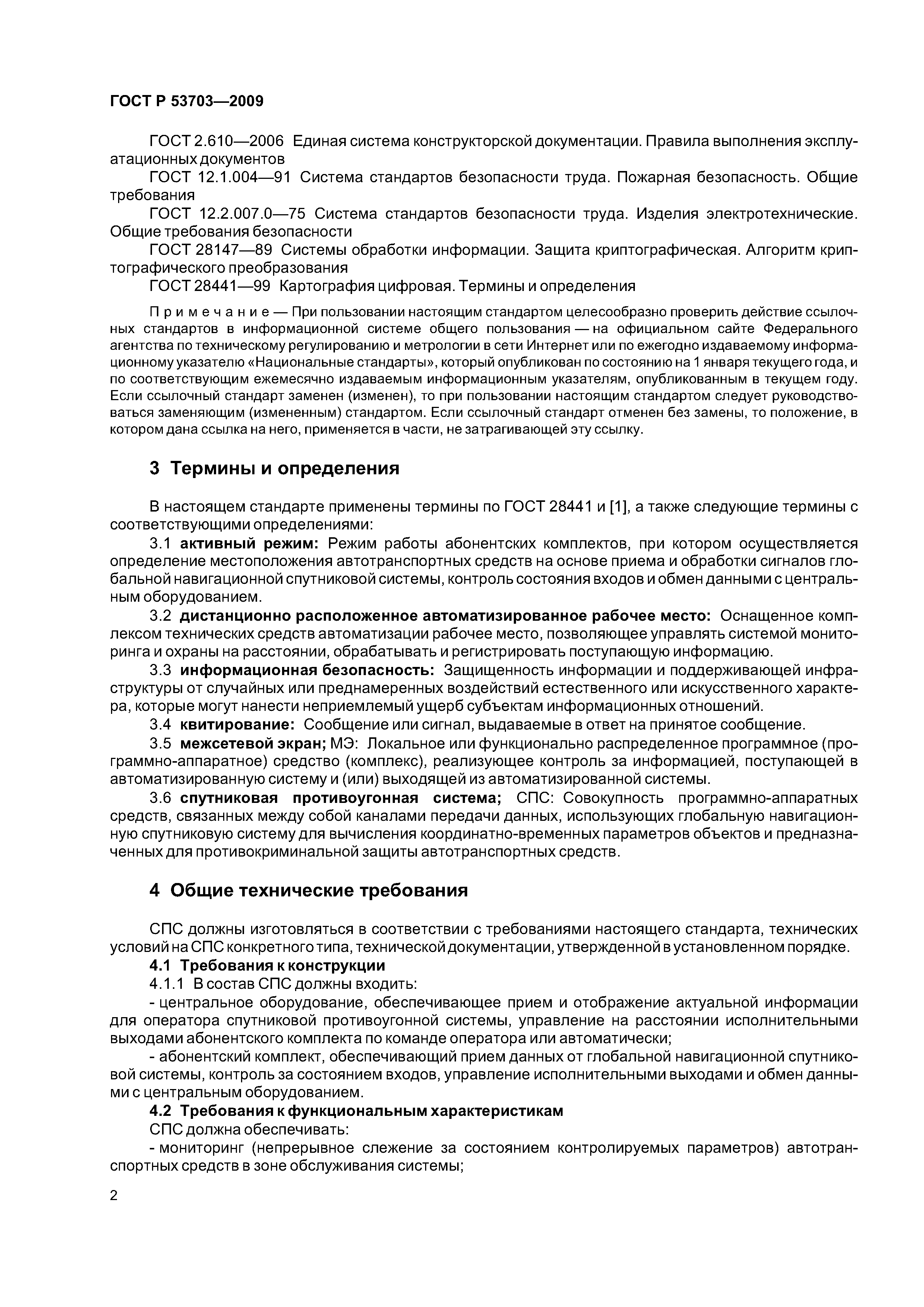 ГОСТ Р 53703—2009

ГОСТ 2.610—2006 Единая система конструкторской документации. Правила выполнения эксплуатационных документов

ГОСТ 12.1.004—91 Система стандартов безопасности труда. Пожарная безопасность. Общие требования

ГОСТ 12.2.007.0—75 Система стандартов безопасности труда. Изделия электротехнические. Общие требования безопасности

ГОСТ 28147—89 Системы обработки информации. Защита криптографическая. Алгоритм криптографического преобразования

ГОСТ 28441—99 Картография цифровая. Термины и определения

Примечание — При пользовании настоящим стандартом целесообразно проверить действие ссылочных стандартов в информационной системе общего пользования — на официальном сайте Федерального агентства по техническому регулированию и метрологии в сети Интернет или по ежегодно издаваемому информационному указателю «Национальные стандарты», который опубликован по состоянию на 1 января текущего года, и по соответствующим ежемесячно издаваемым информационным указателям, опубликованным в текущем году. Если ссылочный стандарт заменен (изменен), то при пользовании настоящим стандартом следует руководствоваться заменяющим (измененным) стандартом. Если ссылочный стандарт отменен без замены, то положение, в котором дана ссылка на него, применяется в части, не затрагивающей эту ссылку.

3 Термины и определения

В настоящем стандарте применены термины по ГОСТ 28441 и [1], а также следующие термины с соответствующими определениями:

3.1 активный режим: Режим работы абонентских комплектов, при котором осуществляется определение местоположения автотранспортных средств на основе приема и обработки сигналов глобальной навигационной спутниковой системы, контроль состояния входов и обмен данными с центральным оборудованием.

3.2 дистанционно расположенное автоматизированное рабочее место: Оснащенное комплексом технических средств автоматизации рабочее место, позволяющее управлять системой мониторинга и охраны на расстоянии, обрабатывать и регистрировать поступающую информацию.

3.3 информационная безопасность: Защищенность информации и поддерживающей инфраструктуры от случайных или преднамеренных воздействий естественного или искусственного характера, которые могут нанести неприемлемый ущерб субъектам информационных отношений.

3.4 квитирование: Сообщение или сигнал, выдаваемые в ответ на принятое сообщение.

3.5 межсетевой экран; МЭ: Локальное или функционально распределенное программное (программно-аппаратное) средство (комплекс), реализующее контроль за информацией, поступающей в автоматизированную систему и (или) выходящей из автоматизированной системы.

3.6 спутниковая противоугонная система; СПС: Совокупность программно-аппаратных средств, связанных между собой каналами передачи данных, использующих глобальную навигационную спутниковую систему для вычисления координатно-временных параметров объектов и предназначенных для противокриминальной защиты автотранспортных средств.

4 Общие технические требования

СПС должны изготовляться в соответствии с требованиями настоящего стандарта, технических условий на СПС конкретного типа, технической документации, утвержденной в установленном порядке.

4.1 Требования к конструкции

4.1.1 В состав СПС должны входить:

- центральное оборудование, обеспечивающее прием и отображение актуальной информации для оператора спутниковой противоугонной системы, управление на расстоянии исполнительными выходами абонентского комплекта по команде оператора или автоматически;

- абонентский комплект, обеспечивающий прием данных от глобальной навигационной спутниковой системы, контроль за состоянием входов, управление исполнительными выходами и обмен данными с центральным оборудованием.

4.2 Требования к функциональным характеристикам

СПС должна обеспечивать:

- мониторинг (непрерывное слежение за состоянием контролируемых параметров) автотранспортных средств в зоне обслуживания системы;

2